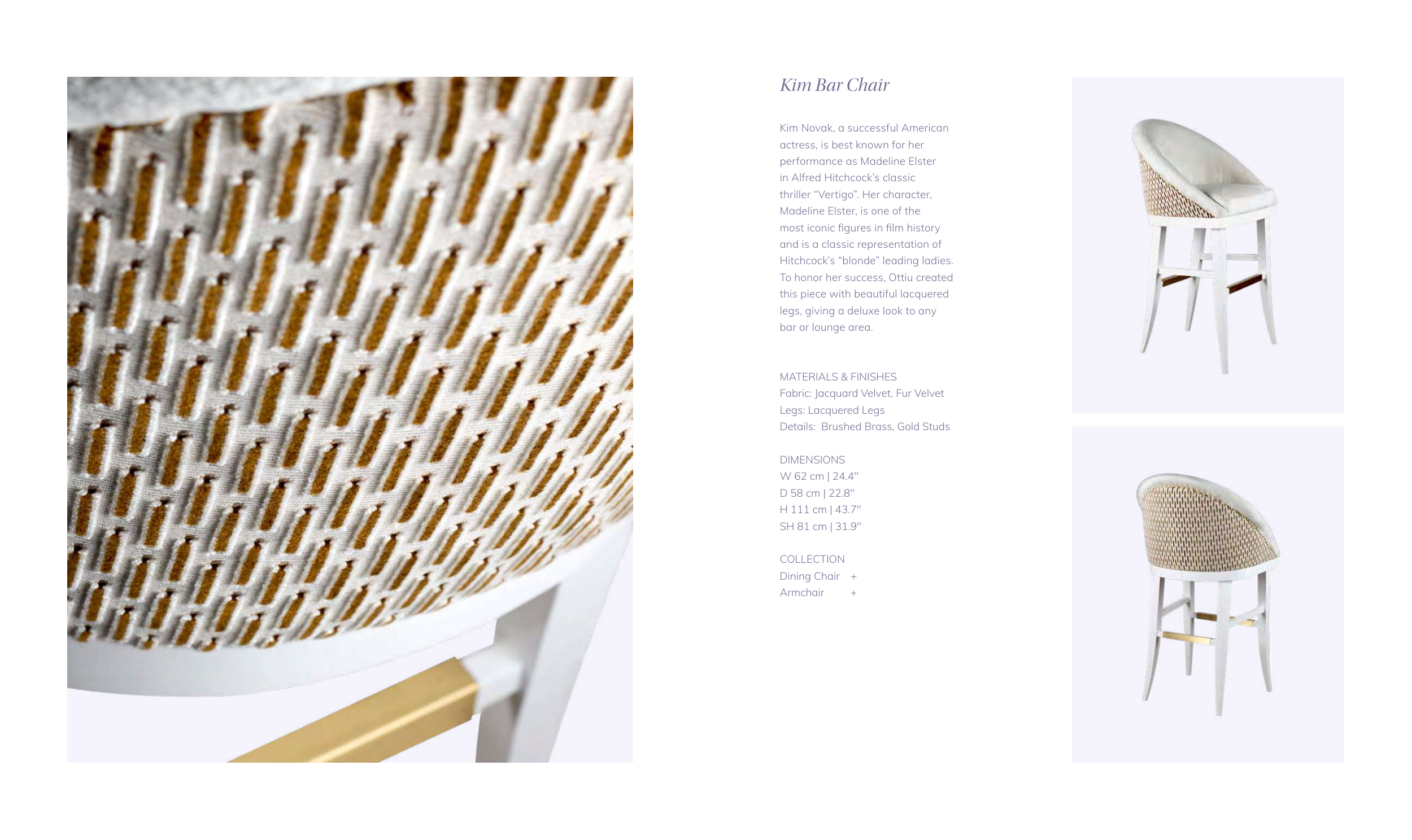 Kim Bar Chair

Kim Novak, a successful American actress, is best known for her performance as Madeline Elster in Alfred Hitchcock's classic thriller "Vertigo". Her character, Madeline Elster, is one of the most iconic figures in film history and is a classic representation of Hitchcock's "blonde" leading ladies. To honor her success, Ottiu created this piece with beautiful lacquered legs, giving a deluxe look to any bar or lounge area.

MATERIALS & FINISHES
Fabric: Jacquard Velvet, Fur Velvet
Legs: Lacquered Legs
Details: Brushed Brass, Gold Studs

DIMENSIONS
W 62 cm | 24.4''
D 58 cm | 22.8''
H 111 cm | 43.7''
SH 81 cm | 31.9''

COLLECTION
Dining Chair +
Armchair +